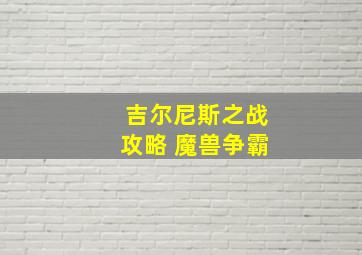 吉尔尼斯之战
攻略 魔兽争霸